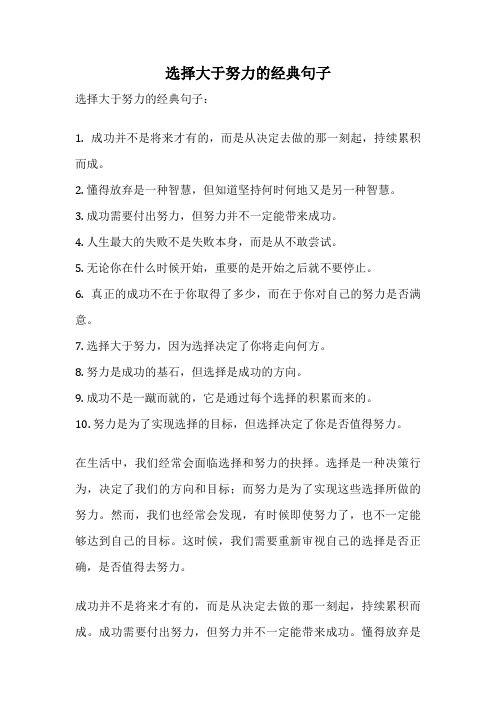 选择大于努力的经典句子

选择大于努力的经典句子：

1. 成功并不是将来才有的，而是从决定去做的那一刻起，持续累积而成。

2. 懂得放弃是一种智慧，但知道坚持何时何地又是另一种智慧。

3. 成功需要付出努力，但努力并不一定能带来成功。

4. 人生最大的失败不是失败本身，而是从不敢尝试。

5. 无论你在什么时候开始，重要的是开始之后就不要停止。

6. 真正的成功不在于你取得了多少，而在于你对自己的努力是否满意。

7. 选择大于努力，因为选择决定了你将走向何方。

8. 努力是成功的基石，但选择是成功的方向。

9. 成功不是一蹴而就的，它是通过每个选择的积累而来的。

10. 努力是为了实现选择的目标，但选择决定了你是否值得努力。

在生活中，我们经常会面临选择和努力的抉择。选择是一种决策行为，决定了我们的方向和目标；而努力是为了实现这些选择所做的努力。然而，我们也经常会发现，有时候即使努力了，也不一定能够达到自己的目标。这时候，我们需要重新审视自己的选择是否正确，是否值得去努力。

成功并不是将来才有的，而是从决定去做的那一刻起，持续累积而成。成功需要付出努力，但努力并不一定能带来成功。懂得放弃是